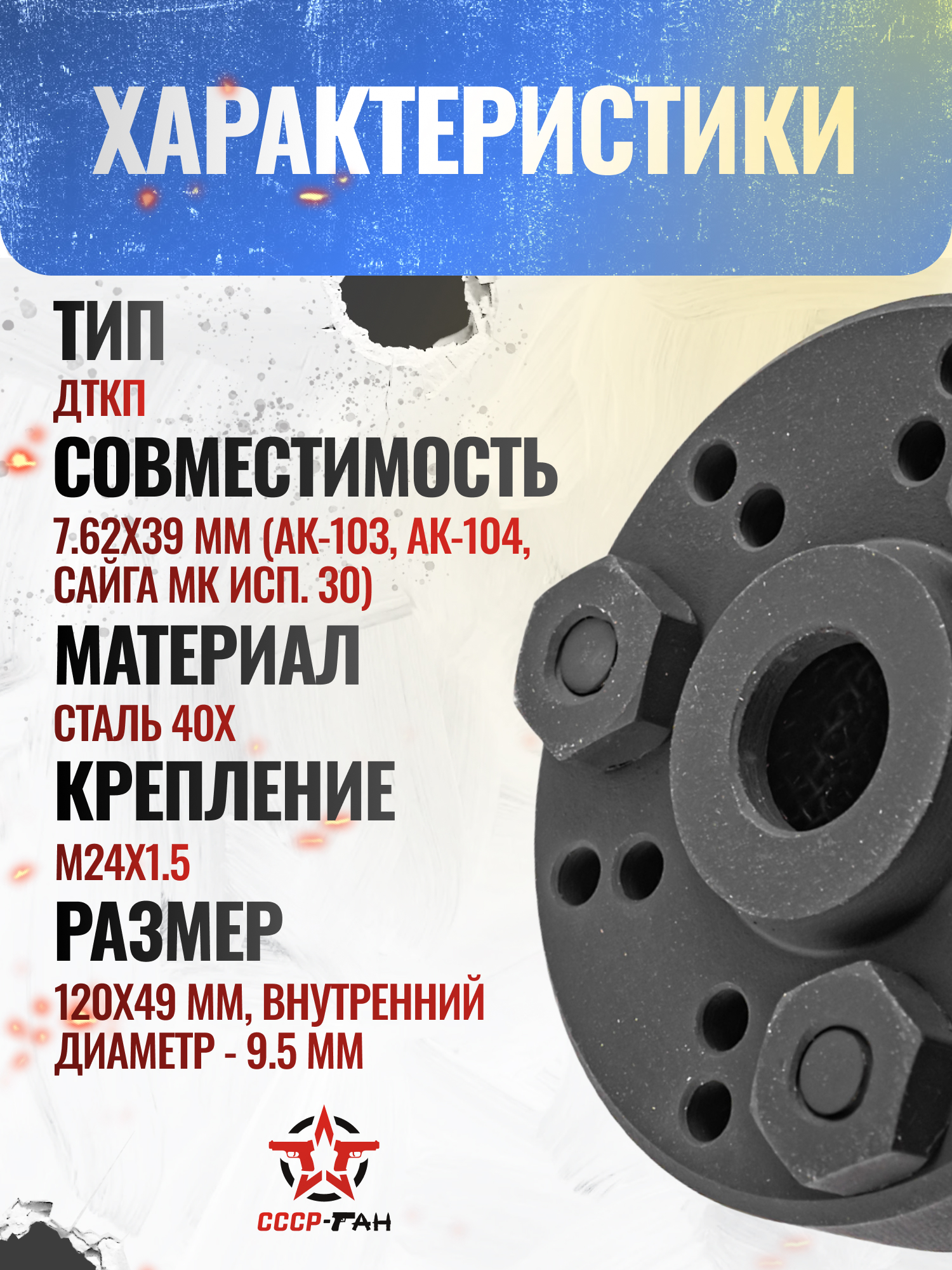 ХАРАКТЕРИСТИКИ

ТИП

ДТКП

СОВМЕСТИМОСТЬ

7.62Х39 ММ (АК-103, АК-104, САЙГА МК ИСП. 30)

МАТЕРИАЛ

СТАЛЬ 40Х

КРЕПЛЕНИЕ

М24Х1.5

РАЗМЕР

120Х49 ММ, ВНУТРЕННИЙ ДИАМЕТР - 9.5 ММ

СССР-ГАН